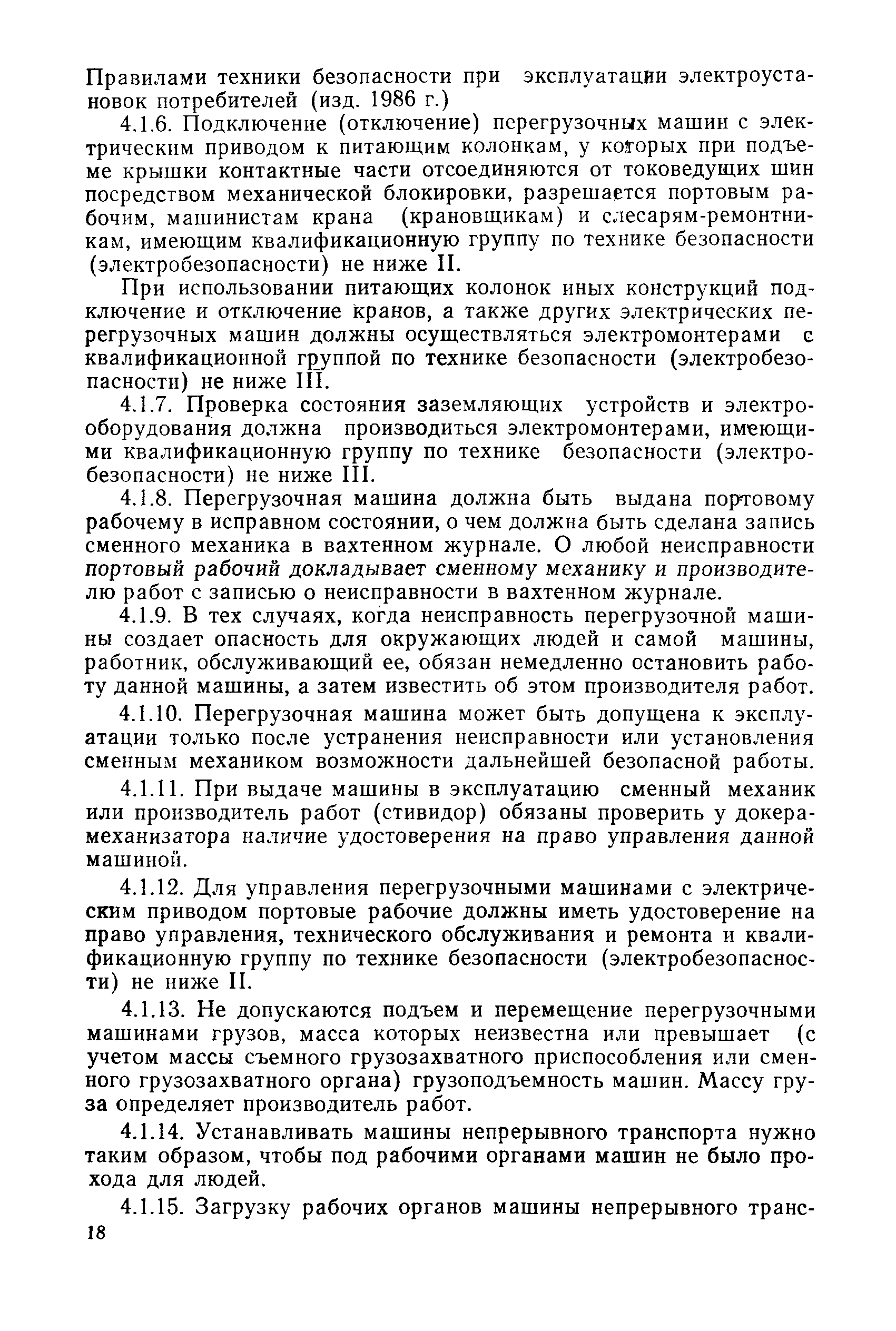 Правилами техники безопасности при эксплуатации электроустановок потребителей (изд. 1986 г.)

4.1.6. Подключение (отключение) перегрузочных машин с электрическим приводом к питающим колонкам, у которых при подъеме крышки контактные части отсоединяются от токоведущих шин посредством механической блокировки, разрешается портовым рабочим, машинистам крана (крановщикам) и слесарям-ремонтникам, имеющим квалификационную группу по технике безопасности (электробезопасности) не ниже II.

При использовании питающих колонок иных конструкций подключение и отключение кранов, а также других электрических перегрузочных машин должны осуществляться электромонтерами с квалификационной группой по технике безопасности (электробезопасности) не ниже III.

4.1.7. Проверка состояния заземляющих устройств и электрооборудования должна производиться электромонтерами, имеющими квалификационную группу по технике безопасности (электробезопасности) не ниже III.

4.1.8. Перегрузочная машина должна быть выдана портовому рабочему в исправном состоянии, о чем должна быть сделана запись сменного механика в вахтенном журнале. О любой неисправности портовый рабочий докладывает сменному механику и производителю работ с записью о неисправности в вахтенном журнале.

4.1.9. В тех случаях, когда неисправность перегрузочной машины создает опасность для окружающих людей и самой машины, работник, обслуживающий ее, обязан немедленно остановить работу данной машины, а затем известить об этом производителя работ.

4.1.10. Перегрузочная машина может быть допущена к эксплуатации только после устранения неисправности или установления сменным механиком возможности дальнейшей безопасной работы.

4.1.11. При выдаче машины в эксплуатацию сменный механик или производитель работ (стивидор) обязаны проверить у докера-механизатора наличие удостоверения на право управления данной машиной.

4.1.12. Для управления перегрузочными машинами с электрическим приводом портовые рабочие должны иметь удостоверение на право управления, технического обслуживания и ремонта и квалификационную группу по технике безопасности (электробезопасности) не ниже II.

4.1.13. Не допускаются подъем и перемещение перегрузочными машинами грузов, масса которых неизвестна или превышает (с учетом массы съемного грузозахватного приспособления или сменного грузозахватного органа) грузоподъемность машин. Массу груза определяет производитель работ.

4.1.14. Устанавливать машины непрерывного транспорта нужно таким образом, чтобы под рабочими органами машин не было прохода для людей.

4.1.15. Загрузку рабочих органов машины непрерывного транс-

18